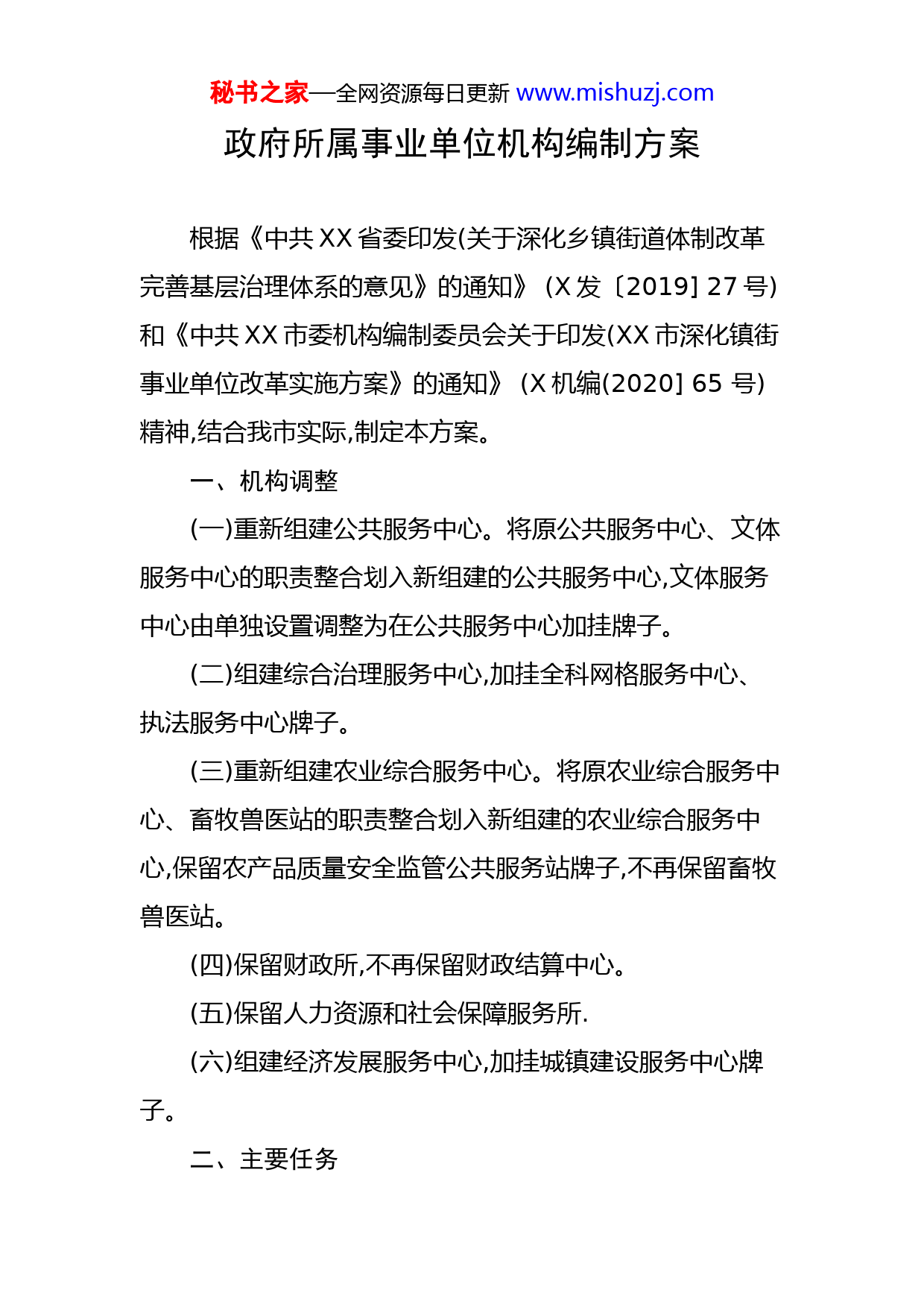 秘书之家—全网资源每日更新 www.mishuzj.com

政府所属事业单位机构编制方案

根据《中共 XX 省委印发(关于深化乡镇街道体制改革完善基层治理体系的意见》的通知》(X 发〔2019] 27 号)和《中共 XX 市委机构编制委员会关于印发(XX 市深化镇街事业单位改革实施方案》的通知》(X 机编(2020] 65 号)精神,结合我市实际,制定本方案。

一、机构调整

(一)重新组建公共服务中心。将原公共服务中心、文体服务中心的职责整合划入新组建的公共服务中心,文体服务中心由单独设置调整为在公共服务中心加挂牌子。

(二)组建综合治理服务中心,加挂全科网格服务中心、执法服务中心牌子。

(三)重新组建农业综合服务中心。将原农业综合服务中心、畜牧兽医站的职责整合划入新组建的农业综合服务中心,保留农产品质量安全监管公共服务站牌子,不再保留畜牧兽医站。

(四)保留财政所,不再保留财政结算中心。

(五)保留人力资源和社会保障服务所.

(六)组建经济发展服务中心,加挂城镇建设服务中心牌子。

二、主要任务